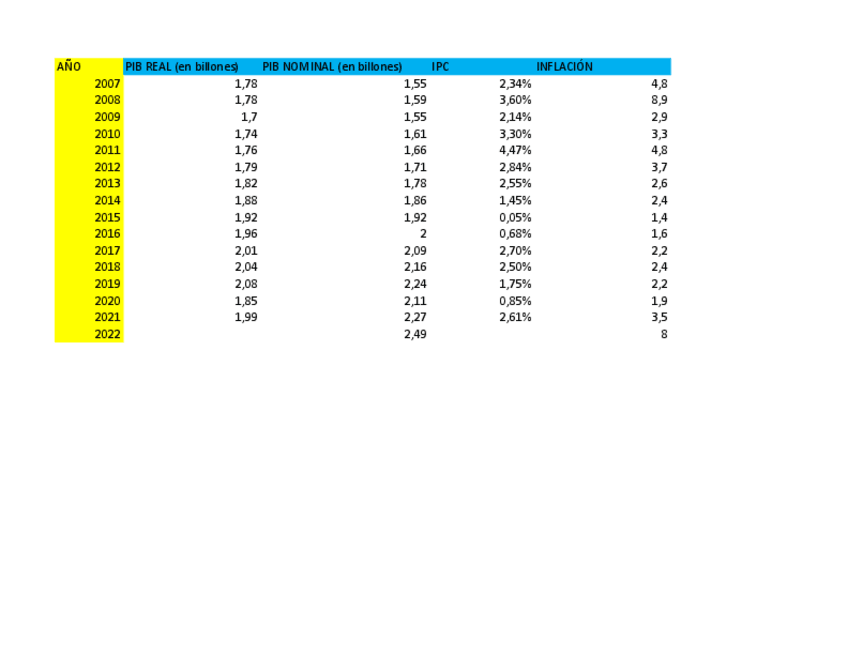 | AÑO | PIB REAL (en billones) | PIB NOMINAL (en billones) | IPC | INFLACIÓN |
|---|---|---|---|---|
| 2007 | 1,78 | 1,55 | 2,34% | 4,8 |
| 2008 | 1,78 | 1,59 | 3,60% | 8,9 |
| 2009 | 1,7 | 1,55 | 2,14% | 2,9 |
| 2010 | 1,74 | 1,61 | 3,30% | 3,3 |
| 2011 | 1,76 | 1,66 | 4,47% | 4,8 |
| 2012 | 1,79 | 1,71 | 2,84% | 3,7 |
| 2013 | 1,82 | 1,78 | 2,55% | 2,6 |
| 2014 | 1,88 | 1,86 | 1,45% | 2,4 |
| 2015 | 1,92 | 1,92 | 0,05% | 1,4 |
| 2016 | 1,96 | 2 | 0,68% | 1,6 |
| 2017 | 2,01 | 2,09 | 2,70% | 2,2 |
| 2018 | 2,04 | 2,16 | 2,50% | 2,4 |
| 2019 | 2,08 | 2,24 | 1,75% | 2,2 |
| 2020 | 1,85 | 2,11 | 0,85% | 1,9 |
| 2021 | 1,99 | 2,27 | 2,61% | 3,5 |
| 2022 | | 2,49 | | 8 |